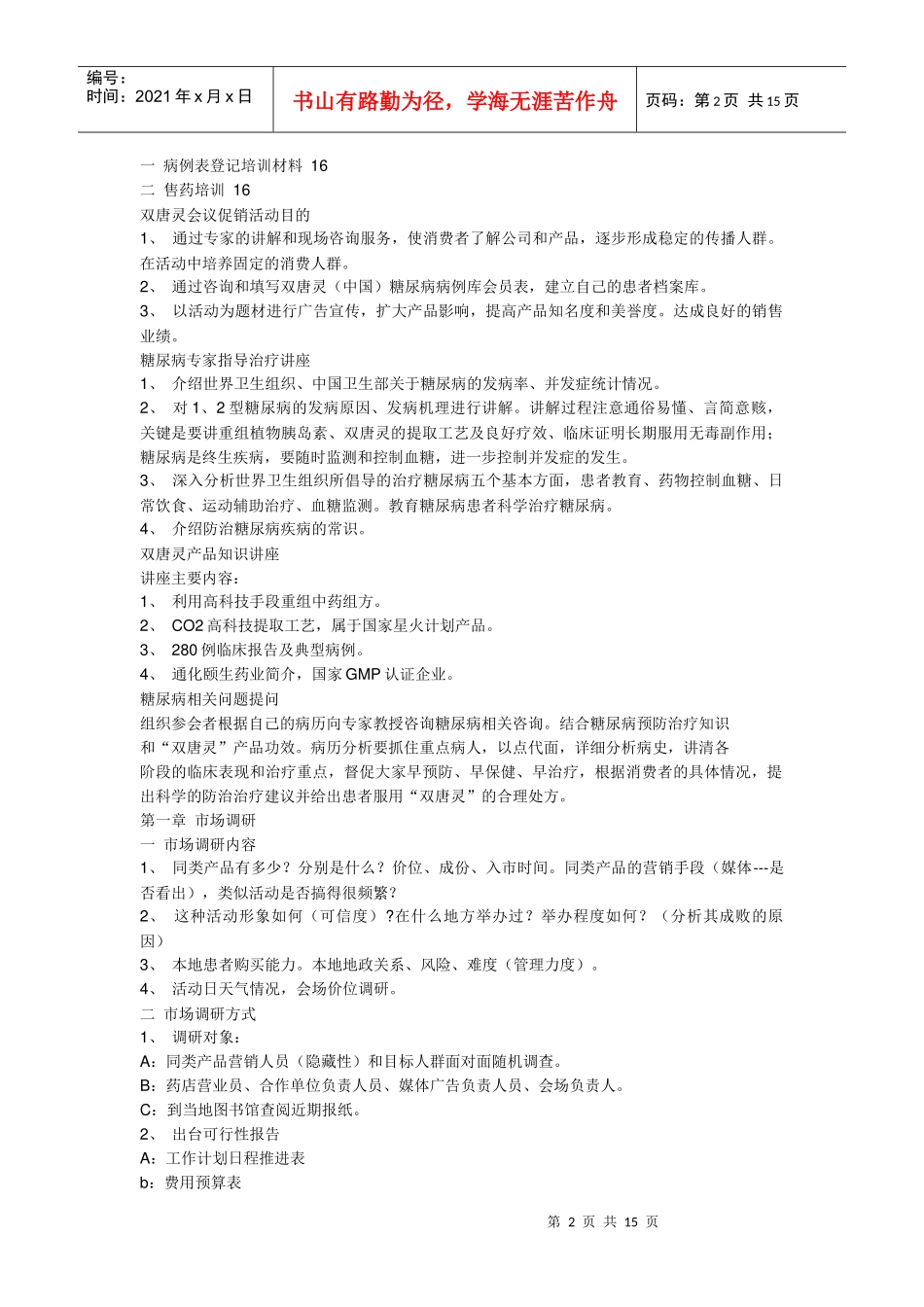 编号：
时间：2021 年 x 月 x 日

书山有路勤为径，学海无涯苦作舟

页码：第 2 页 共 15 页

一 病例表登记培训材料 16
二 售药培训 16
双唐灵会议促销活动目的
1、 通过专家的讲解和现场咨询服务，使消费者了解公司和产品，逐步形成稳定的传播人群。在活动中培养固定的消费人群。
2、 通过咨询和填写双唐灵（中国）糖尿病病例库会员表，建立自己的患者档案库。
3、 以活动为题材进行广告宣传，扩大产品影响，提高产品知名度和美誉度。达成良好的销售业绩。
糖尿病专家指导治疗讲座
1、 介绍世界卫生组织、中国卫生部关于糖尿病的发病率、并发症统计情况。
2、 对 1、2 型糖尿病的发病原因、发病机理进行讲解。讲解过程注意通俗易懂、言简意赅，关键是要讲重组植物胰岛素、双唐灵的提取工艺及良好疗效、临床证明长期服用无毒副作用；糖尿病是终生疾病，要随时监测和控制血糖，进一步控制并发症的发生。
3、 深入分析世界卫生组织所倡导的治疗糖尿病五个基本方面，患者教育、药物控制血糖、日常饮食、运动辅助治疗、血糖监测。教育糖尿病患者科学治疗糖尿病。
4、 介绍防治糖尿病疾病的常识。
双唐灵产品知识讲座
讲座主要内容：
1、 利用高科技手段重组中药组方。
2、 CO2 高科技提取工艺，属于国家星火计划产品。
3、 280 例临床报告及典型病例。
4、 通化颐生药业简介，国家 GMP 认证企业。
糖尿病相关问题提问
组织参会者根据自己的病历向专家教授咨询糖尿病相关咨询。结合糖尿病预防治疗知识和“双唐灵”产品功效。病历分析要抓住重点病人，以点代面，详细分析病史，讲清各阶段的临床表现和治疗重点，督促大家早预防、早保健、早治疗，根据消费者的具体情况，提出科学的防治治疗建议并给出患者服用“双唐灵”的合理处方。
第一章 市场调研
一 市场调研内容
1、 同类产品有多少？分别是什么？价位、成份、入市时间。同类产品的营销手段（媒体---是否看出），类似活动是否搞得很频繁？
2、 这种活动形象如何（可信度）?在什么地方举办过？举办程度如何？（分析其成败的原因）
3、 本地患者购买能力。本地地政关系、风险、难度（管理力度）。
4、 活动日天气情况，会场价位调研。
二 市场调研方式
1、 调研对象：
A：同类产品营销人员（隐藏性）和目标人群面对面随机调查。
B：药店营业员、合作单位负责人员、媒体广告负责人员、会场负责人。
C：到当地图书馆查阅近期报纸。
2、 出台可行性报告
A：工作计划日程推进表
b：费用预算表

第 2 页 共 15 页